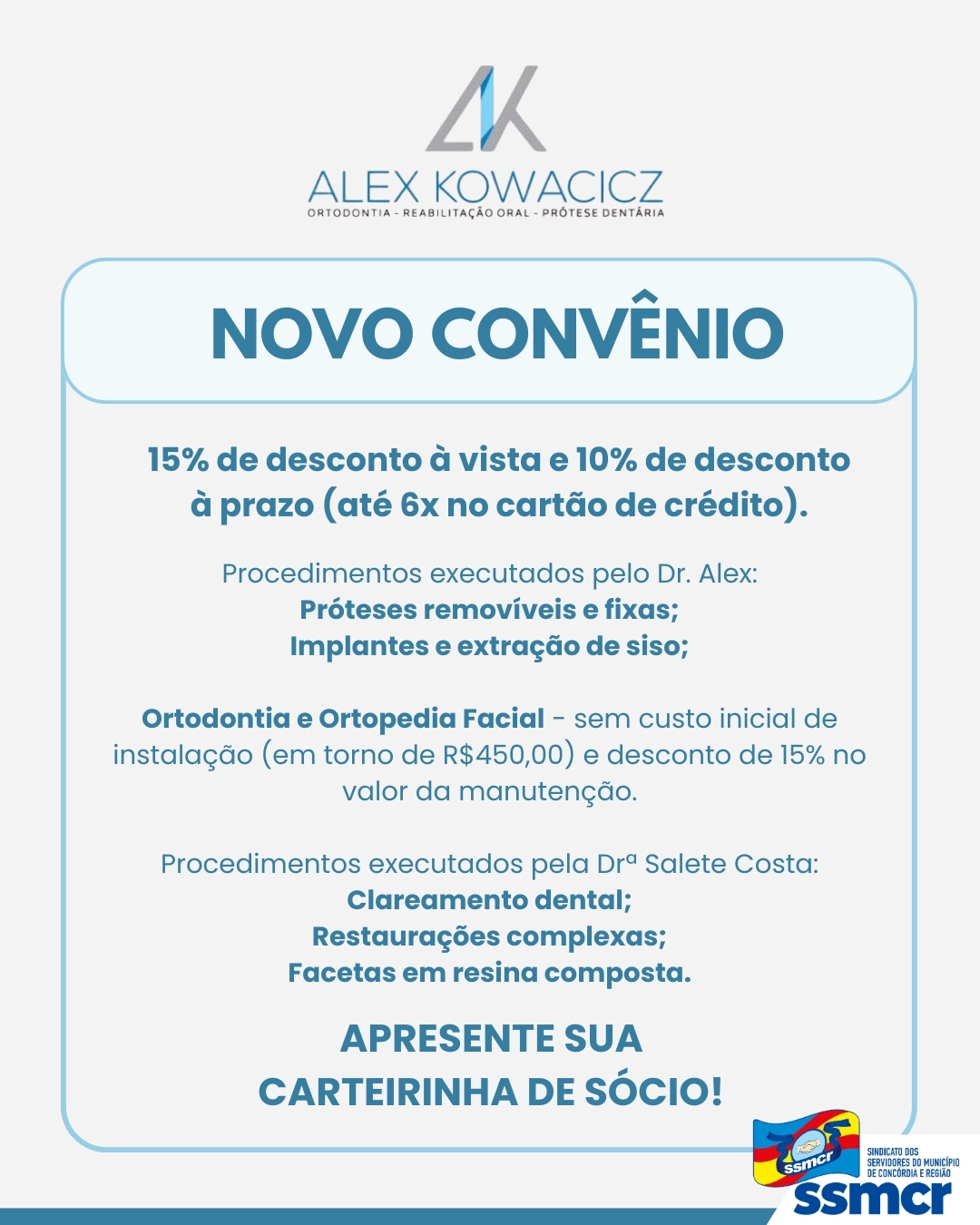 AK
ALEX KOWACICZ
ORTODONTIA - REABILITAÇÃO ORAL - PRÓTESE DENTÁRIA

NOVO CONVÊNIO

15% de desconto à vista e 10% de desconto à prazo (até 6x no cartão de crédito).

Procedimentos executados pelo Dr. Alex:
Próteses removíveis e fixas;
Implantes e extração de siso;

Ortodontia e Ortopedia Facial - sem custo inicial de instalação (em torno de R$450,00) e desconto de 15% no valor da manutenção.

Procedimentos executados pela Drª Salete Costa:
Clareamento dental;
Restaurações complexas;
Facetas em resina composta.

APRESENTE SUA
CARTEIRINHA DE SÓCIO!

ssmcr
SINDICATO DOS SERVIDORES DO MUNICÍPIO DE CONCÓRDIA E REGIÃO
ssmcr